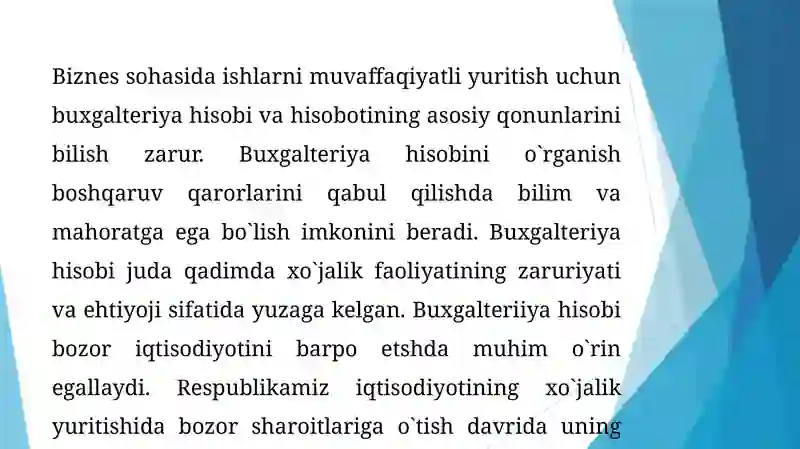 Biznes sohasida ishlarni muvaffaqiyatli yuritish uchun buxgalteriya hisobi va hisobotining asosiy qonunlarini bilish zarur. Buxgalteriya hisobini o`rganish boshqaruv qarorlarini qabul qilishda bilim va mahoratga ega bo`lish imkonini beradi. Buxgalteriya hisobi juda qadimda xo`jalik faoliyatining zaruriyati va ehtiyoji sifatida yuzaga kelgan. Buxgalteriiya hisobi bozor iqtisodiyotini barpo etshda muhim o`rin egallaydi. Respublikamiz iqtisodiyotining xo`jalik yuritishida bozor sharoitlariga o`tish davrida uning